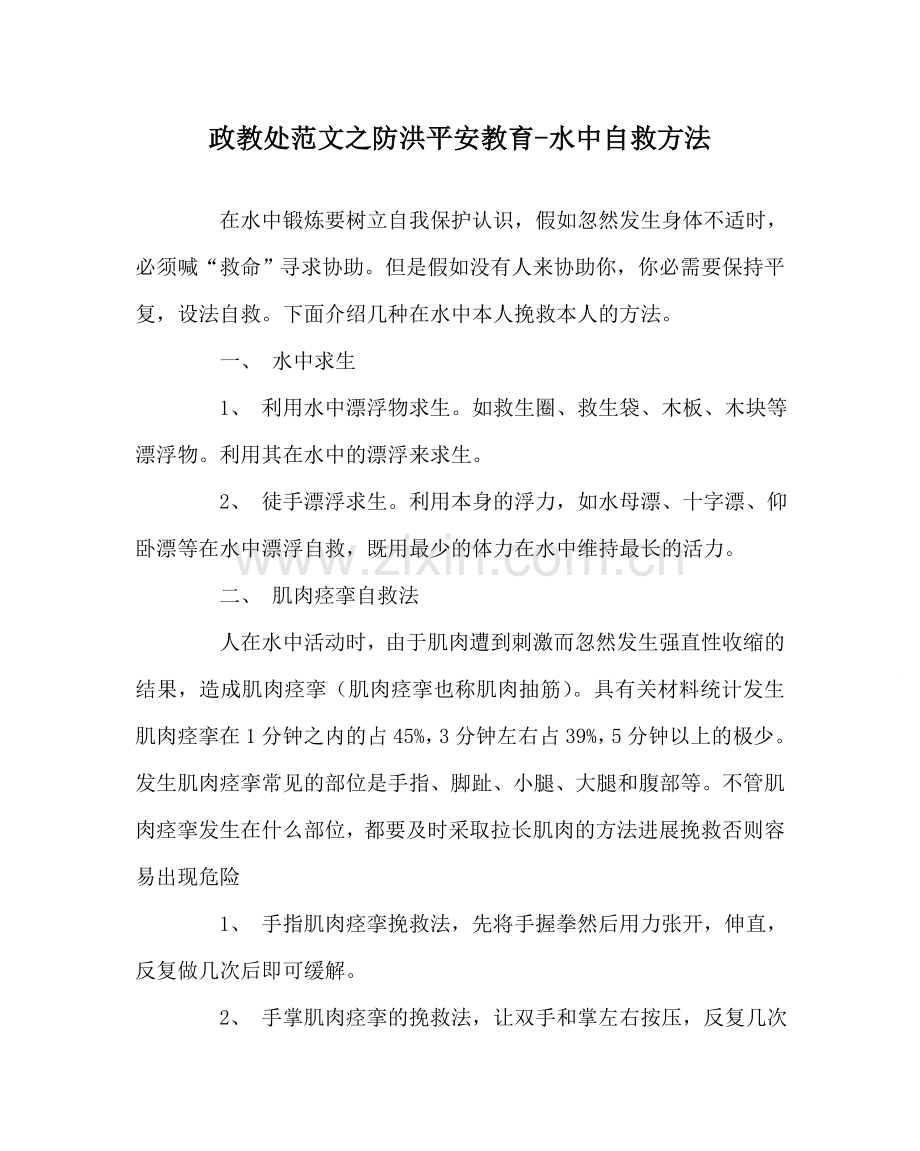 政教处范文之防洪平安教育-水中自救方法

在水中锻炼要树立自我保护认识，假如忽然发生身体不适时，必须喊“救命”寻求协助。但是假如没有人来协助你，你必需要保持平复，设法自救。下面介绍几种在水中本人挽救本人的方法。

一、 水中求生

1、 利用水中漂浮物求生。如救生圈、救生袋、木板、木块等漂浮物。利用其在水中的漂浮来求生。

2、 徒手漂浮求生。利用本身的浮力，如水母漂、十字漂、仰卧漂等在水中漂浮自救，既用最少的体力在水中维持最长的活力。

二、 肌肉痉挛自救法

人在水中活动时，由于肌肉遭到刺激而忽然发生强直性收缩的结果，造成肌肉痉挛（肌肉痉挛也称肌肉抽筋）。具有关材料统计发生肌肉痉挛在1分钟之内的占45%，3分钟左右占39%，5分钟以上的极少。发生肌肉痉挛常见的部位是手指、脚趾、小腿、大腿和腹部等。不管肌肉痉挛发生在什么部位，都要及时采取拉长肌肉的方法进展挽救否则容易出现危险

1、 手指肌肉痉挛挽救法，先将手握拳然后用力张开，伸直，反复做几次后即可缓解。

2、 手掌肌肉痉挛的挽救法，让双手和掌左右按压，反复几次

www.zixin.com.cn